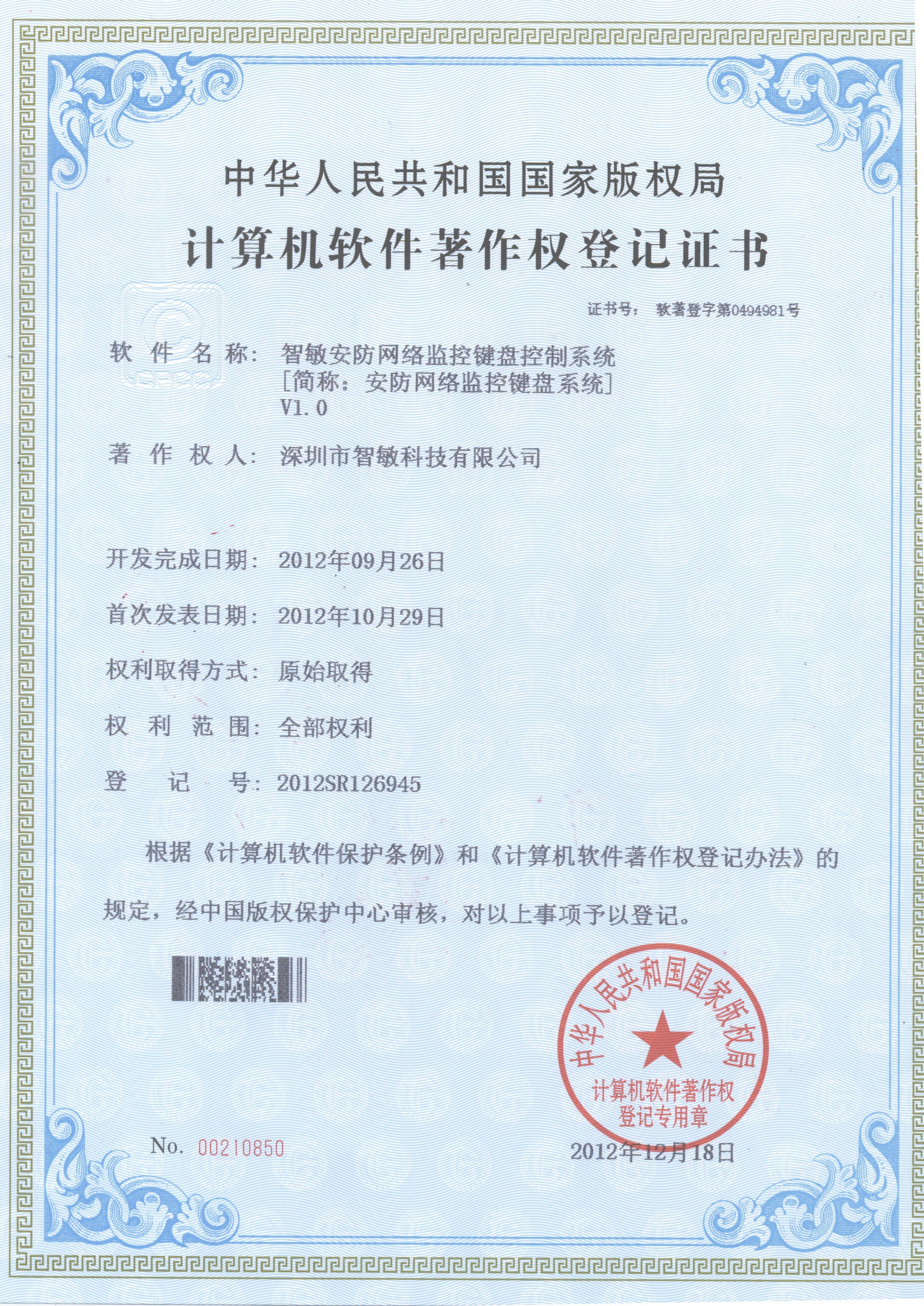 中华人民共和国国家版权局
计算机软件著作权登记证书

证书号： 软著登字第0494981号

软 件 名 称： 智敏安防网络监控键盘控制系统
[简称：安防网络监控键盘系统]
V1.0

著 作 权 人： 深圳市智敏科技有限公司

开发完成日期： 2012年09月26日

首次发表日期： 2012年10月29日

权利取得方式： 原始取得

权 利 范 围： 全部权利

登 记 号： 2012SR126945

根据《计算机软件保护条例》和《计算机软件著作权登记办法》的规定，经中国版权保护中心审核，对以上事项予以登记。

中华人民共和国国家版权局
计算机软件著作权
登记专用章

No. 00210850

2012年12月18日